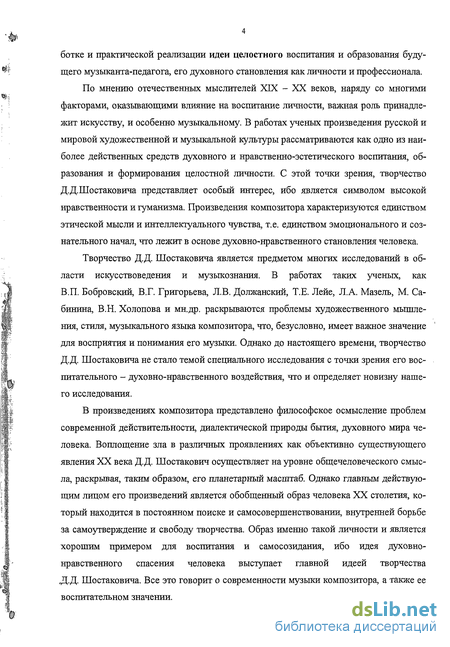 4

ботке и практической реализации идеи целостного воспитания и образования будущего музыканта-педагога, его духовного становления как личности и профессионала.

По мнению отечественных мыслителей XIX – XX веков, наряду со многими факторами, оказывающими влияние на воспитание личности, важная роль принадлежит искусству, и особенно музыкальному. В работах ученых произведения русской и мировой художественной и музыкальной культуры рассматриваются как одно из наиболее действенных средств духовного и нравственно-эстетического воспитания, образования и формирования целостной личности. С этой точки зрения, творчество Д.Д.Шостаковича представляет особый интерес, ибо является символом высокой нравственности и гуманизма. Произведения композитора характеризуются единством этической мысли и интеллектуального чувства, т.е. единством эмоционального и сознательного начал, что лежит в основе духовно-нравственного становления человека.

Творчество Д.Д. Шостаковича является предметом многих исследований в области искусствоведения и музыкознания. В работах таких ученых, как В.П. Бобровский, В.Г. Григорьева, Л.В. Должанский, Т.Е. Лейе, Л.А. Мазель, М. Сабинина, В.Н. Холопова и мн.др. раскрываются проблемы художественного мышления, стиля, музыкального языка композитора, что, безусловно, имеет важное значение для восприятия и понимания его музыки. Однако до настоящего времени, творчество Д.Д. Шостаковича не стало темой специального исследования с точки зрения его воспитательного – духовно-нравственного воздействия, что и определяет новизну нашего исследования.

В произведениях композитора представлено философское осмысление проблем современной действительности, диалектической природы бытия, духовного мира человека. Воплощение зла в различных проявлениях как объективно существующего явления XX века Д.Д. Шостакович осуществляет на уровне общечеловеческого смысла, раскрывая, таким образом, его планетарный масштаб. Однако главным действующим лицом его произведений является обобщенный образ человека XX столетия, который находится в постоянном поиске и самосовершенствовании, внутренней борьбе за самоутверждение и свободу творчества. Образ именно такой личности и является хорошим примером для воспитания и самосозидания, ибо идея духовно-нравственного спасения человека выступает главной идеей творчества Д.Д. Шостаковича. Все это говорит о современности музыки композитора, а также ее воспитательном значении.

dsLib.net
библиотека диссертаций